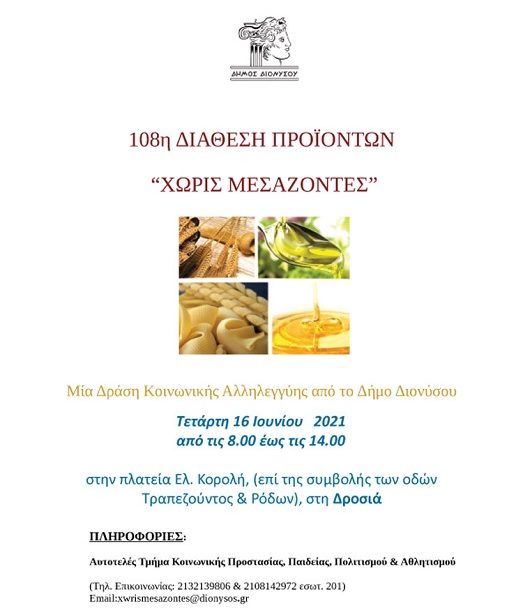 ΔΗΜΟΣ ΔΙΟΝΥΣΟΥ

108η ΔΙΑΘΕΣΗ ΠΡΟΪΟΝΤΩΝ

"ΧΩΡΙΣ ΜΕΣΑΖΟΝΤΕΣ"

Μία Δράση Κοινωνικής Αλληλεγγύης από το Δήμο Διονύσου

Τετάρτη 16 Ιουνίου 2021
από τις 8.00 έως τις 14.00

στην πλατεία Ελ. Κορολή, (επί της συμβολής των οδών Τραπεζούντος & Ρόδων), στη Δροσιά

ΠΛΗΡΟΦΟΡΙΕΣ:

Αυτοτελές Τμήμα Κοινωνικής Προστασίας, Παιδείας, Πολιτισμού & Αθλητισμού

(Τηλ. Επικοινωνίας: 2132139806 & 2108142972 εσωτ. 201)
Email:xwrismesazontes@dionysos.gr